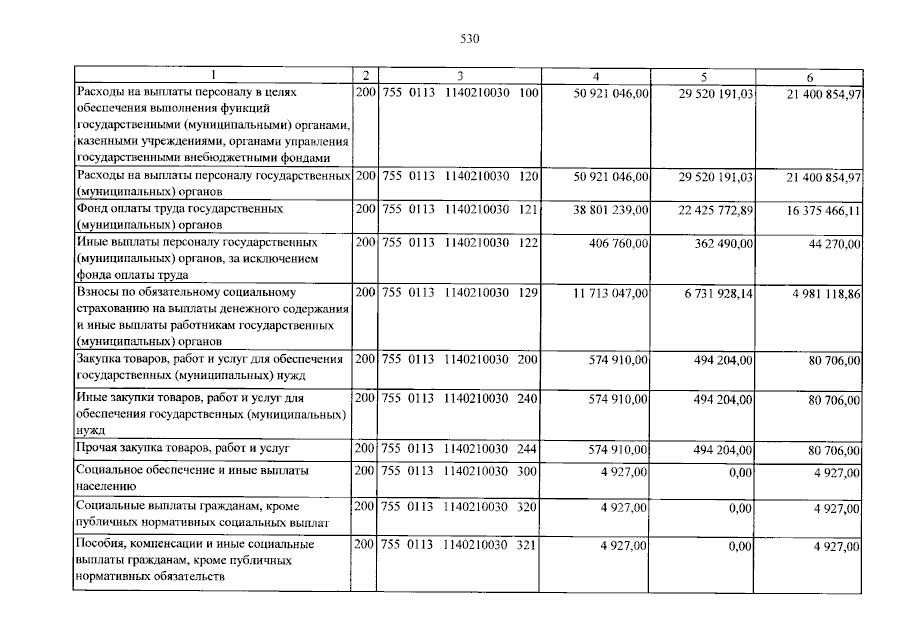 530

| 1 | 2 | 3 | 4 | 5 | 6 |
|---|---|---|---|---|---|
| Расходы на выплаты персоналу в целях обеспечения выполнения функций государственными (муниципальными) органами, казенными учреждениями, органами управления государственными внебюджетными фондами | 200 | 755 0113 1140210030 100 | 50 921 046,00 | 29 520 191,03 | 21 400 854,97 |
| Расходы на выплаты персоналу государственных (муниципальных) органов | 200 | 755 0113 1140210030 120 | 50 921 046,00 | 29 520 191,03 | 21 400 854,97 |
| Фонд оплаты труда государственных (муниципальных) органов | 200 | 755 0113 1140210030 121 | 38 801 239,00 | 22 425 772,89 | 16 375 466,11 |
| Иные выплаты персоналу государственных (муниципальных) органов, за исключением фонда оплаты труда | 200 | 755 0113 1140210030 122 | 406 760,00 | 362 490,00 | 44 270,00 |
| Взносы по обязательному социальному страхованию на выплаты денежного содержания и иные выплаты работникам государственных (муниципальных) органов | 200 | 755 0113 1140210030 129 | 11 713 047,00 | 6 731 928,14 | 4 981 118,86 |
| Закупка товаров, работ и услуг для обеспечения государственных (муниципальных) нужд | 200 | 755 0113 1140210030 200 | 574 910,00 | 494 204,00 | 80 706,00 |
| Иные закупки товаров, работ и услуг для обеспечения государственных (муниципальных) нужд | 200 | 755 0113 1140210030 240 | 574 910,00 | 494 204,00 | 80 706,00 |
| Прочая закупка товаров, работ и услуг | 200 | 755 0113 1140210030 244 | 574 910,00 | 494 204,00 | 80 706,00 |
| Социальное обеспечение и иные выплаты населению | 200 | 755 0113 1140210030 300 | 4 927,00 | 0,00 | 4 927,00 |
| Социальные выплаты гражданам, кроме публичных нормативных социальных выплат | 200 | 755 0113 1140210030 320 | 4 927,00 | 0,00 | 4 927,00 |
| Пособия, компенсации и иные социальные выплаты гражданам, кроме публичных нормативных обязательств | 200 | 755 0113 1140210030 321 | 4 927,00 | 0,00 | 4 927,00 |